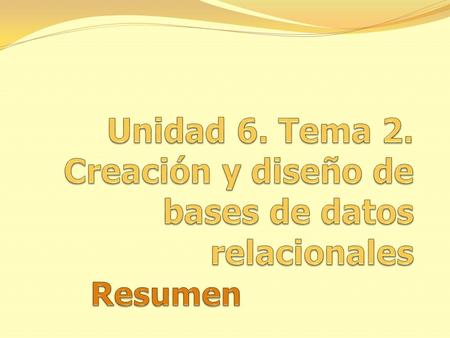 Unidad 6. Tema 2. Creación y diseño de bases de datos relacionales

Resumen